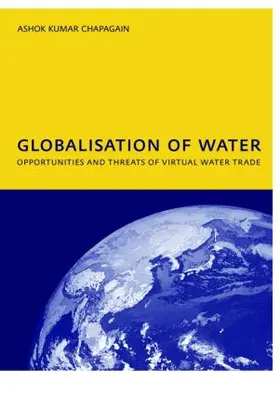 ASHOK KUMAR CHAPAGAIN

GLOBALISATION OF WATER

OPPORTUNITIES AND THREATS OF VIRTUAL WATER TRADE